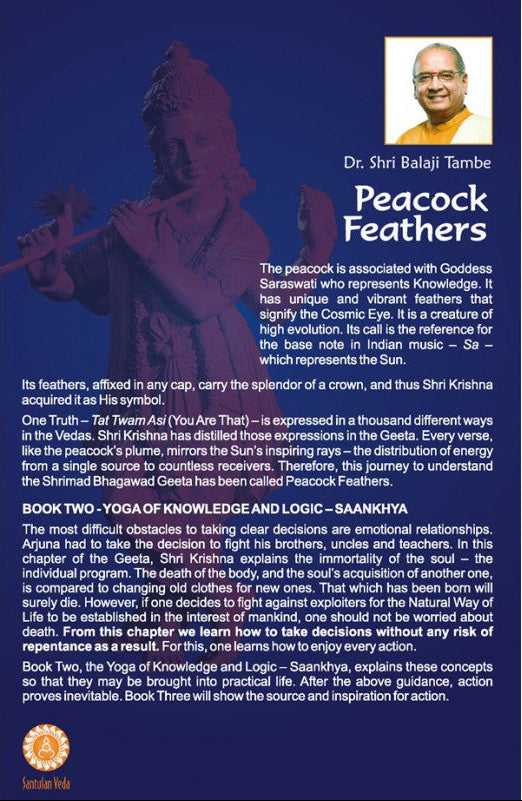 Dr. Shri Balaji Tambe

Peacock Feathers

The peacock is associated with Goddess Saraswati who represents Knowledge. It has unique and vibrant feathers that signify the Cosmic Eye. It is a creature of high evolution. Its call is the reference for the base note in Indian music – Sa – which represents the Sun.

Its feathers, affixed in any cap, carry the splendor of a crown, and thus Shri Krishna acquired it as His symbol.

One Truth – Tat Twam Asi (You Are That) – is expressed in a thousand different ways in the Vedas. Shri Krishna has distilled those expressions in the Geeta. Every verse, like the peacock's plume, mirrors the Sun's inspiring rays – the distribution of energy from a single source to countless receivers. Therefore, this journey to understand the Shrimad Bhagawad Geeta has been called Peacock Feathers.

BOOK TWO - YOGA OF KNOWLEDGE AND LOGIC – SAANKHYA

The most difficult obstacles to taking clear decisions are emotional relationships. Arjuna had to take the decision to fight his brothers, uncles and teachers. In this chapter of the Geeta, Shri Krishna explains the immortality of the soul – the individual program. The death of the body, and the soul's acquisition of another one, is compared to changing old clothes for new ones. That which has been born will surely die. However, if one decides to fight against exploiters for the Natural Way of Life to be established in the interest of mankind, one should not be worried about death. From this chapter we learn how to take decisions without any risk of repentance as a result. For this, one learns how to enjoy every action.

Book Two, the Yoga of Knowledge and Logic – Saankhya, explains these concepts so that they may be brought into practical life. After the above guidance, action proves inevitable. Book Three will show the source and inspiration for action.

Santulan Veda